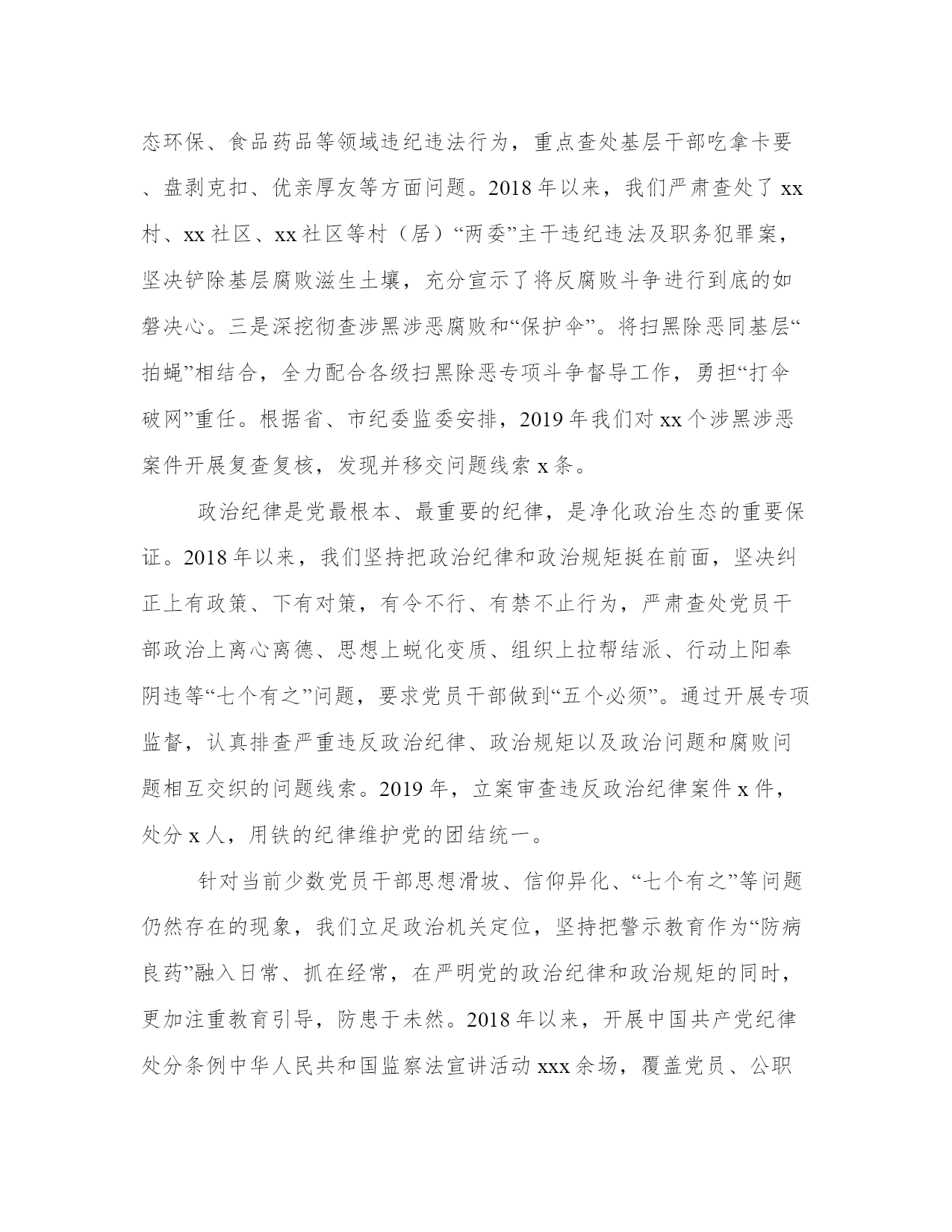 态环保、食品药品等领域违纪违法行为，重点查处基层干部吃拿卡要、盘剥克扣、优亲厚友等方面问题。2018 年以来，我们严肃查处了 xx 村、xx 社区、xx 社区等村（居）“两委”主干违纪违法及职务犯罪案，坚决铲除基层腐败滋生土壤，充分宣示了将反腐败斗争进行到底的如磐决心。三是深挖彻查涉黑涉恶腐败和“保护伞”。将扫黑除恶同基层“拍蝇”相结合，全力配合各级扫黑除恶专项斗争督导工作，勇担“打伞破网”重任。根据省、市纪委监委安排，2019 年我们对 xx 个涉黑涉恶案件开展复查复核，发现并移交问题线索 x 条。

政治纪律是党最根本、最重要的纪律，是净化政治生态的重要保证。2018 年以来，我们坚持把政治纪律和政治规矩挺在前面，坚决纠正上有政策、下有对策，有令不行、有禁不止行为，严肃查处党员干部政治上离心离德、思想上蜕化变质、组织上拉帮结派、行动上阳奉阴违等“七个有之”问题，要求党员干部做到“五个必须”。通过开展专项监督，认真排查严重违反政治纪律、政治规矩以及政治问题和腐败问题相互交织的问题线索。2019 年，立案审查违反政治纪律案件 x 件，处分 x 人，用铁的纪律维护党的团结统一。

针对当前少数党员干部思想滑坡、信仰异化、“七个有之”等问题仍然存在的现象，我们立足政治机关定位，坚持把警示教育作为“防病良药”融入日常、抓在经常，在严明党的政治纪律和政治规矩的同时，更加注重教育引导，防患于未然。2018 年以来，开展中国共产党纪律处分条例中华人民共和国监察法宣讲活动 xxx 余场，覆盖党员、公职